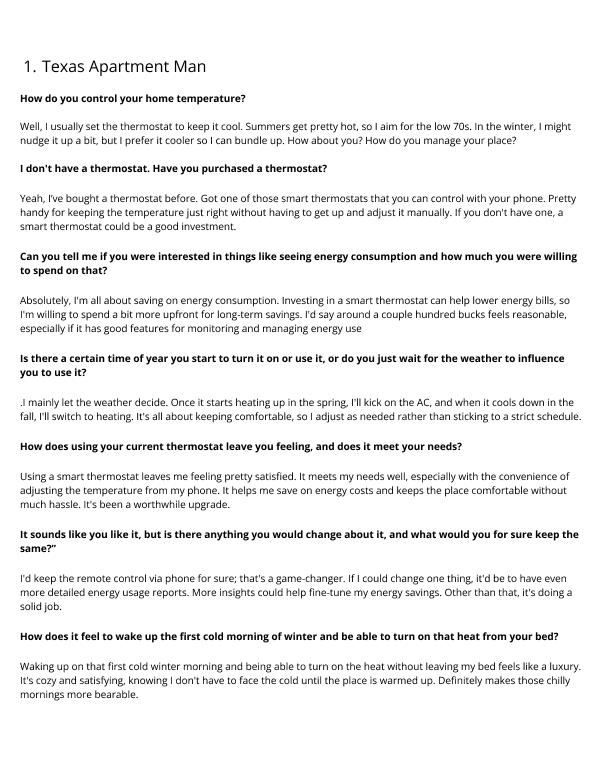 1. Texas Apartment Man

How do you control your home temperature?

Well, I usually set the thermostat to keep it cool. Summers get pretty hot, so I aim for the low 70s. In the winter, I might nudge it up a bit, but I prefer it cooler so I can bundle up. How about you? How do you manage your place?

I don't have a thermostat. Have you purchased a thermostat?

Yeah, I've bought a thermostat before. Got one of those smart thermostats that you can control with your phone. Pretty handy for keeping the temperature just right without having to get up and adjust it manually. If you don't have one, a smart thermostat could be a good investment.

Can you tell me if you were interested in things like seeing energy consumption and how much you were willing to spend on that?

Absolutely, I'm all about saving on energy consumption. Investing in a smart thermostat can help lower energy bills, so I'm willing to spend a bit more upfront for long-term savings. I'd say around a couple hundred bucks feels reasonable, especially if it has good features for monitoring and managing energy use

Is there a certain time of year you start to turn it on or use it, or do you just wait for the weather to influence you to use it?

.I mainly let the weather decide. Once it starts heating up in the spring, I'll kick on the AC, and when it cools down in the fall, I'll switch to heating. It's all about keeping comfortable, so I adjust as needed rather than sticking to a strict schedule.

How does using your current thermostat leave you feeling, and does it meet your needs?

Using a smart thermostat leaves me feeling pretty satisfied. It meets my needs well, especially with the convenience of adjusting the temperature from my phone. It helps me save on energy costs and keeps the place comfortable without much hassle. It's been a worthwhile upgrade.

It sounds like you like it, but is there anything you would change about it, and what would you for sure keep the same?"

I'd keep the remote control via phone for sure; that's a game-changer. If I could change one thing, it'd be to have even more detailed energy usage reports. More insights could help fine-tune my energy savings. Other than that, it's doing a solid job.

How does it feel to wake up the first cold morning of winter and be able to turn on that heat from your bed?

Waking up on that first cold winter morning and being able to turn on the heat without leaving my bed feels like a luxury. It's cozy and satisfying, knowing I don't have to face the cold until the place is warmed up. Definitely makes those chilly mornings more bearable.